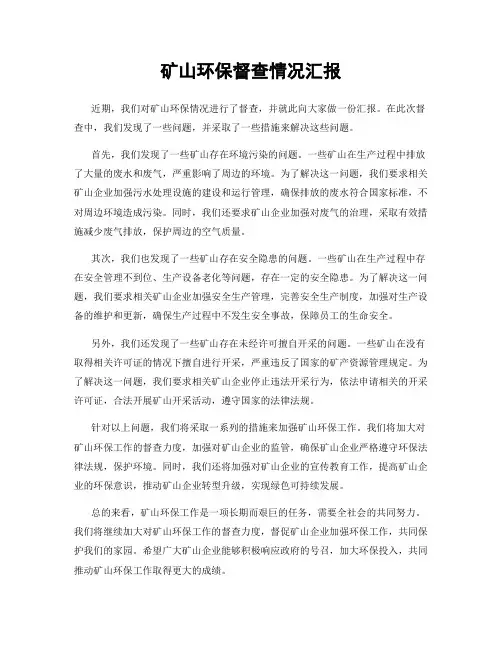 矿山环保督查情况汇报

近期，我们对矿山环保情况进行了督查，并就此向大家做一份汇报。在此次督查中，我们发现了一些问题，并采取了一些措施来解决这些问题。

首先，我们发现了一些矿山存在环境污染的问题。一些矿山在生产过程中排放了大量的废水和废气，严重影响了周边的环境。为了解决这一问题，我们要求相关矿山企业加强污水处理设施的建设和运行管理，确保排放的废水符合国家标准，不对周边环境造成污染。同时，我们还要求矿山企业加强对废气的治理，采取有效措施减少废气排放，保护周边的空气质量。

其次，我们也发现了一些矿山存在安全隐患的问题。一些矿山在生产过程中存在安全管理不到位、生产设备老化等问题，存在一定的安全隐患。为了解决这一问题，我们要求相关矿山企业加强安全生产管理，完善安全生产制度，加强对生产设备的维护和更新，确保生产过程中不发生安全事故，保障员工的生命安全。

另外，我们还发现了一些矿山存在未经许可擅自开采的问题。一些矿山在没有取得相关许可证的情况下擅自进行开采，严重违反了国家的矿产资源管理规定。为了解决这一问题，我们要求相关矿山企业停止违法开采行为，依法申请相关的开采许可证，合法开展矿山开采活动，遵守国家的法律法规。

针对以上问题，我们将采取一系列的措施来加强矿山环保工作。我们将加大对矿山环保工作的督查力度，加强对矿山企业的监管，确保矿山企业严格遵守环保法律法规，保护环境。同时，我们还将加强对矿山企业的宣传教育工作，提高矿山企业的环保意识，推动矿山企业转型升级，实现绿色可持续发展。

总的来看，矿山环保工作是一项长期而艰巨的任务，需要全社会的共同努力。我们将继续加大对矿山环保工作的督查力度，督促矿山企业加强环保工作，共同保护我们的家园。希望广大矿山企业能够积极响应政府的号召，加大环保投入，共同推动矿山环保工作取得更大的成绩。